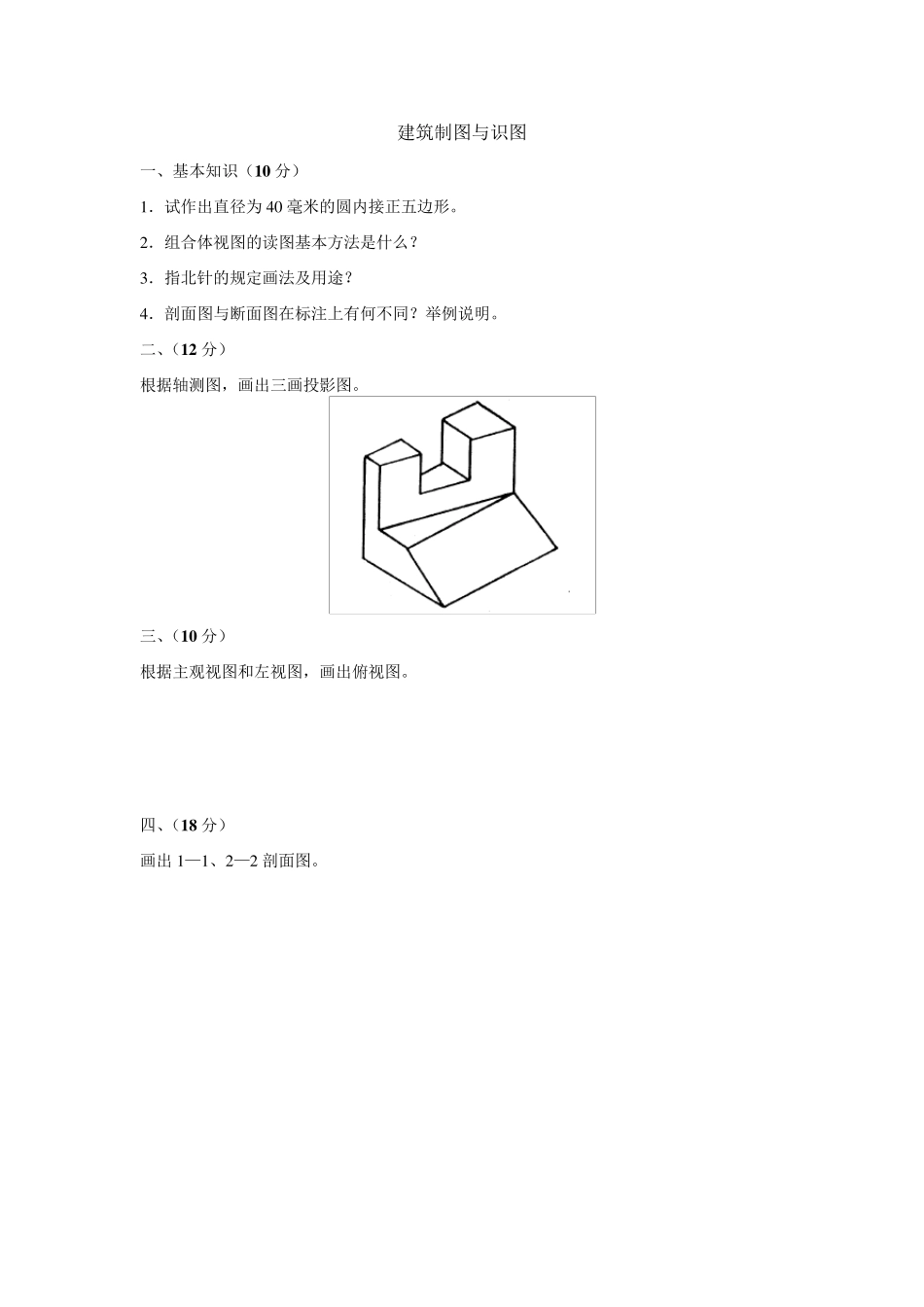 建筑制图与识图

一、基本知识（10 分）

1．试作出直径为 40 毫米的圆内接正五边形。

2．组合体视图的读图基本方法是什么？

3．指北针的规定画法及用途？

4．剖面图与断面图在标注上有何不同？举例说明。

二、（12 分）

根据轴测图，画出三画投影图。

三、（10 分）

根据主观视图和左视图，画出俯视图。

四、（18 分）

画出 1—1、2—2 剖面图。